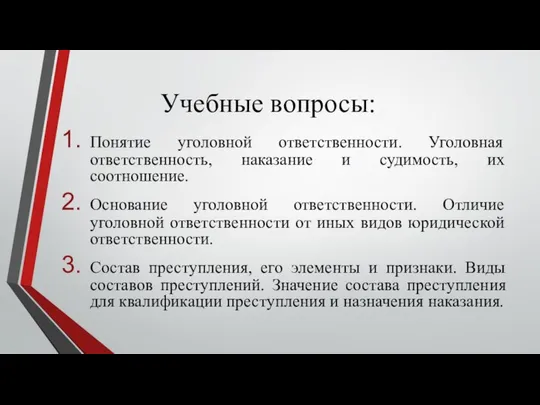 Учебные вопросы:

1. Понятие уголовной ответственности. Уголовная ответственность, наказание и судимость, их соотношение.

2. Основание уголовной ответственности. Отличие уголовной ответственности от иных видов юридической ответственности.

3. Состав преступления, его элементы и признаки. Виды составов преступлений. Значение состава преступления для квалификации преступления и назначения наказания.